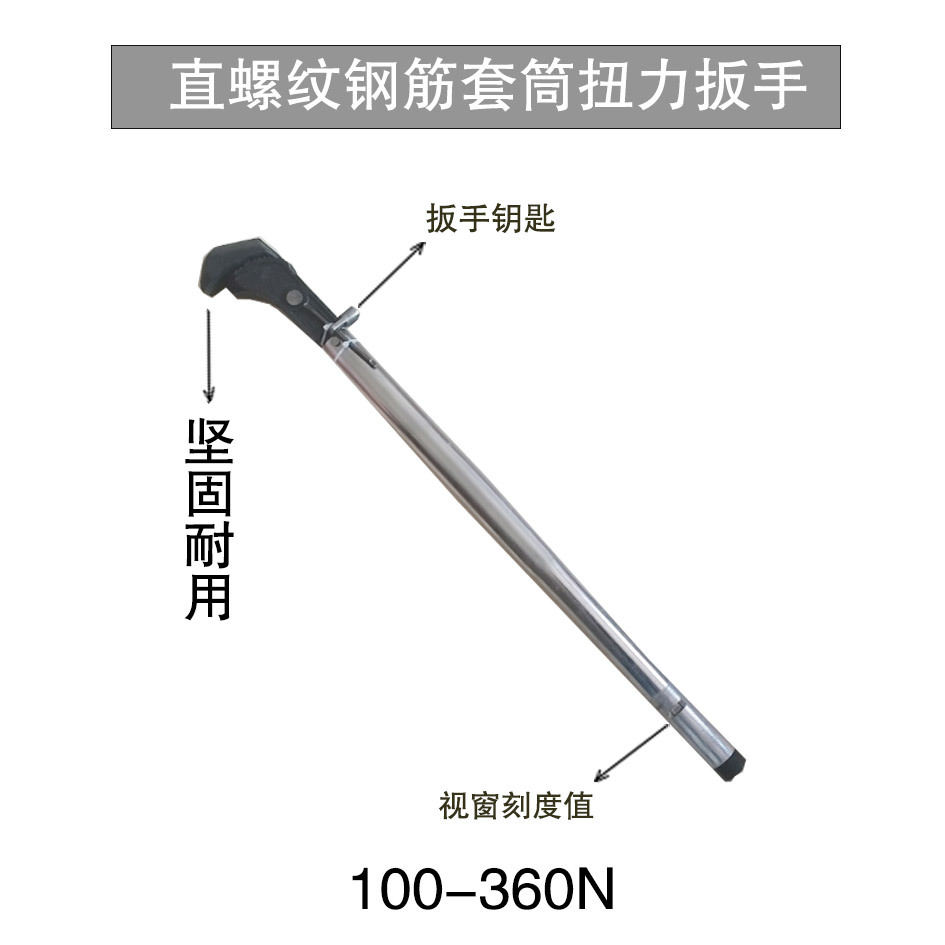 直螺纹钢筋套筒扭力扳手

扳手钥匙

坚固耐用

视窗刻度值

100–360N